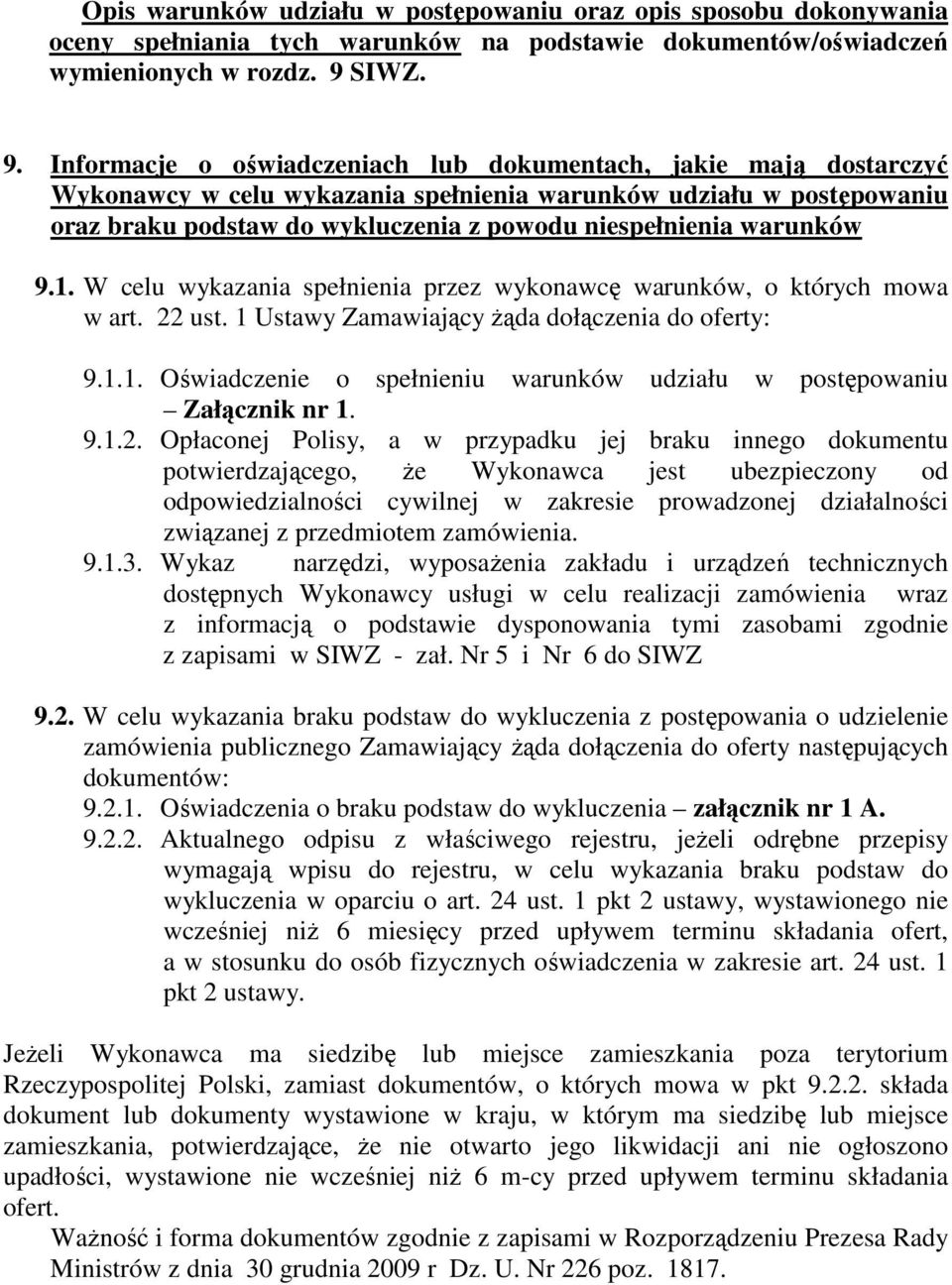 Opis warunków udziału w postępowaniu oraz opis sposobu dokonywania oceny spełniania tych warunków na podstawie dokumentów/oświadczeń wymienionych w rozdz. 9 SIWZ.

9. Informacje o oświadczeniach lub dokumentach, jakie mają dostarczyć Wykonawcy w celu wykazania spełnienia warunków udziału w postępowaniu oraz braku podstaw do wykluczenia z powodu niespełnienia warunków

9.1. W celu wykazania spełnienia przez wykonawcę warunków, o których mowa w art. 22 ust. 1 Ustawy Zamawiający żąda dołączenia do oferty:

9.1.1. Oświadczenie o spełnieniu warunków udziału w postępowaniu – Załącznik nr 1.

9.1.2. Opłaconej Polisy, a w przypadku jej braku innego dokumentu potwierdzającego, że Wykonawca jest ubezpieczony od odpowiedzialności cywilnej w zakresie prowadzonej działalności związanej z przedmiotem zamówienia.

9.1.3. Wykaz narzędzi, wyposażenia zakładu i urządzeń technicznych dostępnych Wykonawcy usługi w celu realizacji zamówienia wraz z informacją o podstawie dysponowania tymi zasobami zgodnie z zapisami w SIWZ - zał. Nr 5 i Nr 6 do SIWZ

9.2. W celu wykazania braku podstaw do wykluczenia z postępowania o udzielenie zamówienia publicznego Zamawiający żąda dołączenia do oferty następujących dokumentów:

9.2.1. Oświadczenia o braku podstaw do wykluczenia – załącznik nr 1 A.

9.2.2. Aktualnego odpisu z właściwego rejestru, jeżeli odrębne przepisy wymagają wpisu do rejestru, w celu wykazania braku podstaw do wykluczenia w oparciu o art. 24 ust. 1 pkt 2 ustawy, wystawionego nie wcześniej niż 6 miesięcy przed upływem terminu składania ofert, a w stosunku do osób fizycznych oświadczenia w zakresie art. 24 ust. 1 pkt 2 ustawy.

Jeżeli Wykonawca ma siedzibę lub miejsce zamieszkania poza terytorium Rzeczypospolitej Polski, zamiast dokumentów, o których mowa w pkt 9.2.2. składa dokument lub dokumenty wystawione w kraju, w którym ma siedzibę lub miejsce zamieszkania, potwierdzające, że nie otwarto jego likwidacji ani nie ogłoszono upadłości, wystawione nie wcześniej niż 6 m-cy przed upływem terminu składania ofert.

Ważność i forma dokumentów zgodnie z zapisami w Rozporządzeniu Prezesa Rady Ministrów z dnia 30 grudnia 2009 r Dz. U. Nr 226 poz. 1817.